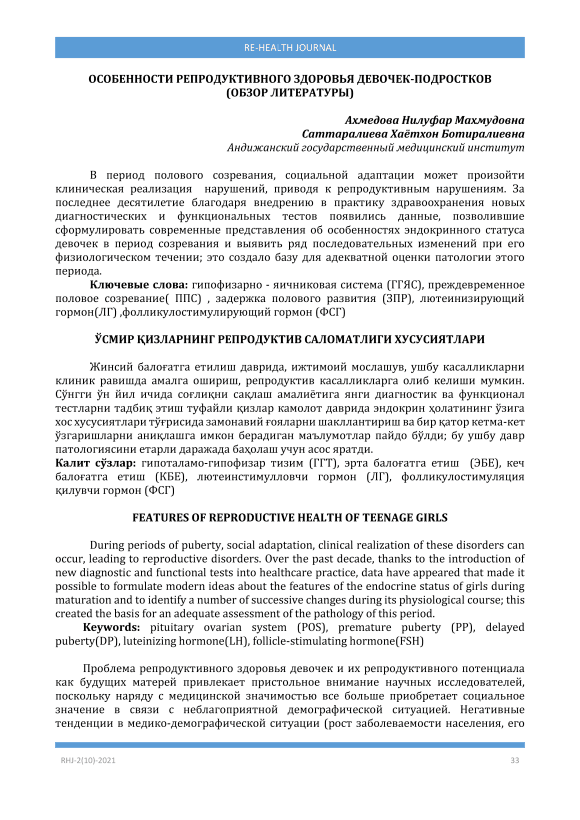 RE-HEALTH JOURNAL

ОСОБЕННОСТИ РЕПРОДУКТИВНОГО ЗДОРОВЬЯ ДЕВОЧЕК-ПОДРОСТКОВ (ОБЗОР ЛИТЕРАТУРЫ)

Ахмедова Нилуфар Махмудовна
Саттаралиева Хаётхон Ботиралиевна
Андижанский государственный медицинский институт

В период полового созревания, социальной адаптации может произойти клиническая реализация нарушений, приводя к репродуктивным нарушениям. За последнее десятилетие благодаря внедрению в практику здравоохранения новых диагностических и функциональных тестов появились данные, позволившие сформулировать современные представления об особенностях эндокринного статуса девочек в период созревания и выявить ряд последовательных изменений при его физиологическом течении; это создало базу для адекватной оценки патологии этого периода.

Ключевые слова: гипофизарно - яичниковая система (ГГЯС), преждевременное половое созревание( ППС) , задержка полового развития (ЗПР), лютеинизирующий гормон(ЛГ) ,фолликулостимулирующий гормон (ФСГ)

ЎСМИР ҚИЗЛАРНИНГ РЕПРОДУКТИВ САЛОМАТЛИГИ ХУСУСИЯТЛАРИ

Жинсий балоғатга етилиш даврида, ижтимоий мослашув, ушбу касалликларни клиник равишда амалга ошириш, репродуктив касалликларга олиб келиши мумкин. Сўнгги ўн йил ичида соғлиқни сақлаш амалиётига янги диагностик ва функционал тестларни тадбиқ этиш туфайли қизлар камолот даврида эндокрин ҳолатининг ўзига хос хусусиятлари тўғрисида замонавий ғояларни шакллантириш ва бир қатор кетма-кет ўзгаришларни аниқлашга имкон берадиган маълумотлар пайдо бўлди; бу ушбу давр патологиясини етарли даражада баҳолаш учун асос яратди.

Калит сўзлар: гипоталамо-гипофизар тизим (ГГТ), эрта балоғатга етиш (ЭБЕ), кеч балоғатга етиш (КБЕ), лютеинстимулловчи гормон (ЛГ), фолликулостимуляция қилувчи гормон (ФСГ)

FEATURES OF REPRODUCTIVE HEALTH OF TEENAGE GIRLS

During periods of puberty, social adaptation, clinical realization of these disorders can occur, leading to reproductive disorders. Over the past decade, thanks to the introduction of new diagnostic and functional tests into healthcare practice, data have appeared that made it possible to formulate modern ideas about the features of the endocrine status of girls during maturation and to identify a number of successive changes during its physiological course; this created the basis for an adequate assessment of the pathology of this period.

Keywords: pituitary ovarian system (POS), premature puberty (PP), delayed puberty(DP), luteinizing hormone(LH), follicle-stimulating hormone(FSH)

Проблема репродуктивного здоровья девочек и их репродуктивного потенциала как будущих матерей привлекает пристольное внимание научных исследователей, поскольку наряду с медицинской значимостью все больше приобретает социальное значение в связи с неблагоприятной демографической ситуацией. Негативные тенденции в медико-демографической ситуации (рост заболеваемости населения, его

RHJ-2(10)-2021
33